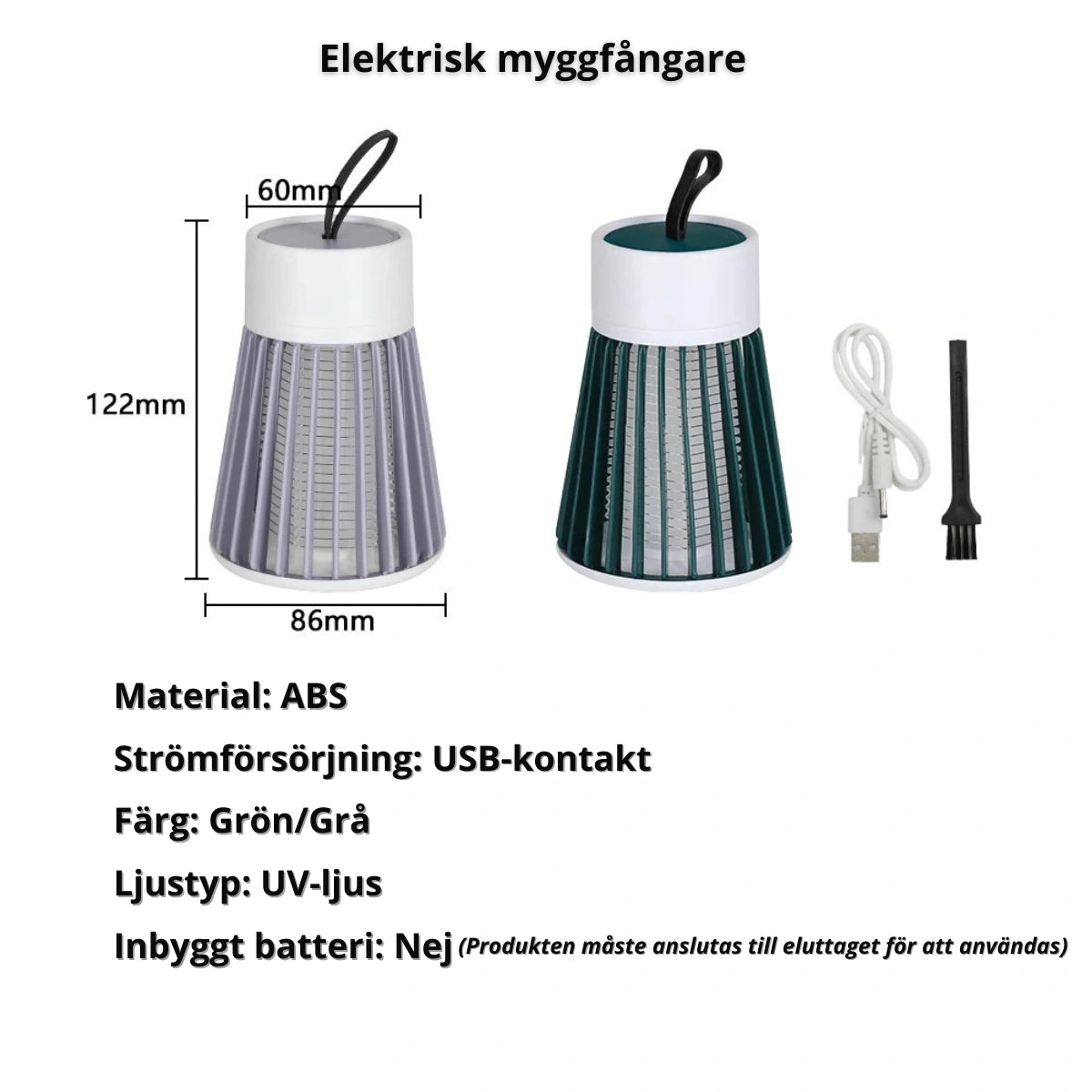 Elektrisk myggfångare

60mm

122mm

86mm

Material: ABS

Strömförsörjning: USB-kontakt

Färg: Grön/Grå

Ljustyp: UV-ljus

Inbyggt batteri: Nej (Produkten måste anslutas till eluttaget för att användas)